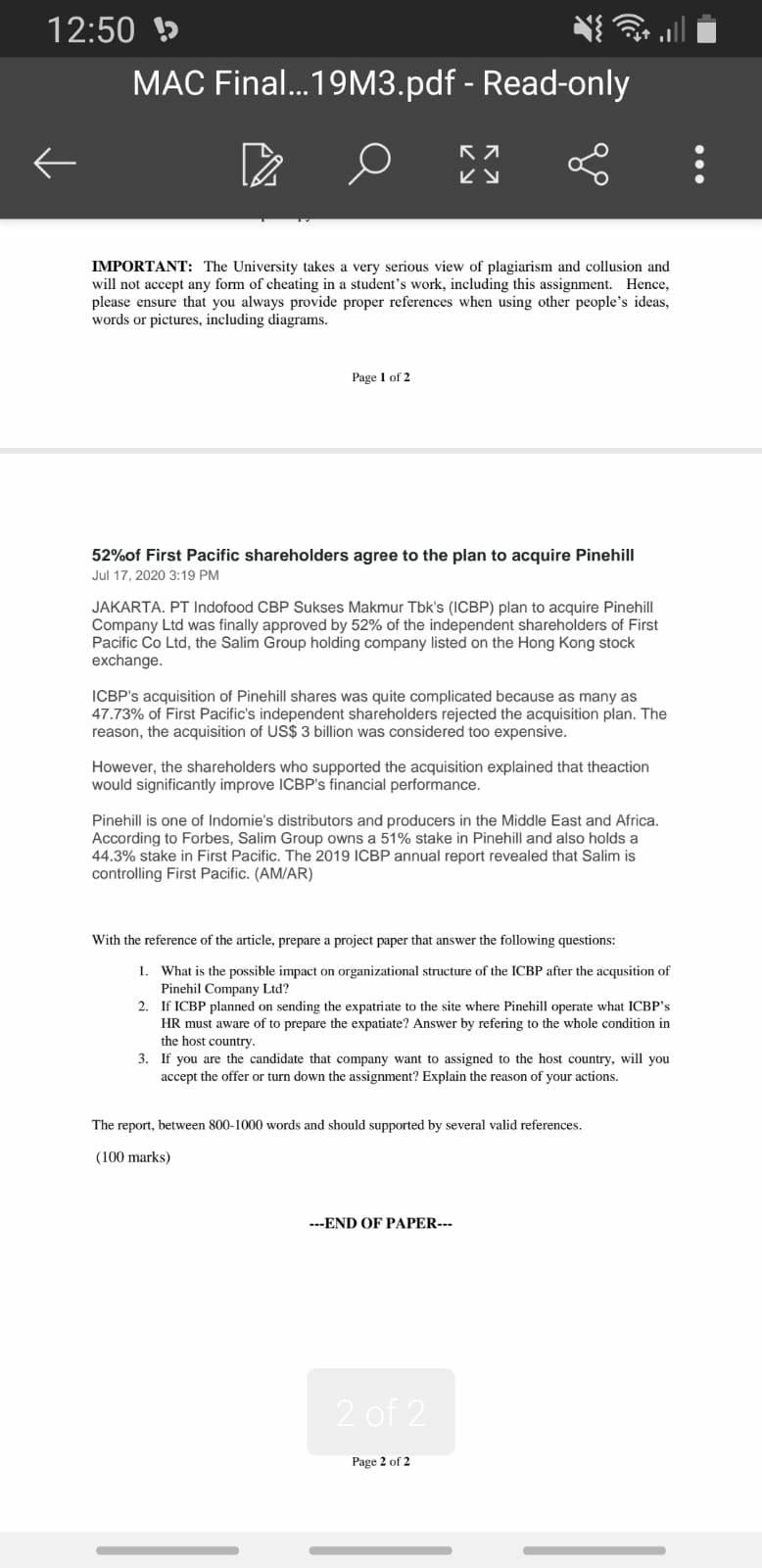 12:50

MAC Final...19M3.pdf - Read-only

IMPORTANT: The University takes a very serious view of plagiarism and collusion and will not accept any form of cheating in a student's work, including this assignment. Hence, please ensure that you always provide proper references when using other people's ideas, words or pictures, including diagrams.

Page 1 of 2

52%of First Pacific shareholders agree to the plan to acquire Pinehill
Jul 17, 2020 3:19 PM

JAKARTA. PT Indofood CBP Sukses Makmur Tbk's (ICBP) plan to acquire Pinehill Company Ltd was finally approved by 52% of the independent shareholders of First Pacific Co Ltd, the Salim Group holding company listed on the Hong Kong stock exchange.

ICBP's acquisition of Pinehill shares was quite complicated because as many as 47.73% of First Pacific's independent shareholders rejected the acquisition plan. The reason, the acquisition of US$ 3 billion was considered too expensive.

However, the shareholders who supported the acquisition explained that theaction would significantly improve ICBP's financial performance.

Pinehill is one of Indomie's distributors and producers in the Middle East and Africa. According to Forbes, Salim Group owns a 51% stake in Pinehill and also holds a 44.3% stake in First Pacific. The 2019 ICBP annual report revealed that Salim is controlling First Pacific. (AM/AR)

With the reference of the article, prepare a project paper that answer the following questions:

1. What is the possible impact on organizational structure of the ICBP after the acqusition of Pinehil Company Ltd?
2. If ICBP planned on sending the expatriate to the site where Pinehill operate what ICBP's HR must aware of to prepare the expatiate? Answer by refering to the whole condition in the host country.
3. If you are the candidate that company want to assigned to the host country, will you accept the offer or turn down the assignment? Explain the reason of your actions.

The report, between 800-1000 words and should supported by several valid references.

(100 marks)

---END OF PAPER---

2 of 2

Page 2 of 2